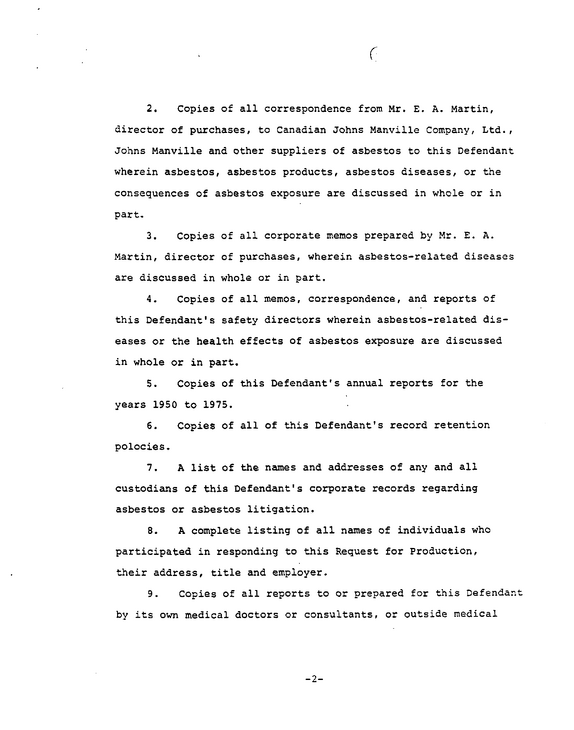 2. Copies of all correspondence from Mr. E. A. Martin, director of purchases, to Canadian Johns Manville Company, Ltd., Johns Manville and other suppliers of asbestos to this Defendant wherein asbestos, asbestos products, asbestos diseases, or the consequences of asbestos exposure are discussed in whole or in part.

3. Copies of all corporate memos prepared by Mr. E. A. Martin, director of purchases, wherein asbestos-related diseases are discussed in whole or in part.

4. Copies of all memos, correspondence, and reports of this Defendant's safety directors wherein asbestos-related diseases or the health effects of asbestos exposure are discussed in whole or in part.

5. Copies of this Defendant's annual reports for the years 1950 to 1975.

6. Copies of all of this Defendant's record retention polocies.

7. A list of the names and addresses of any and all custodians of this Defendant's corporate records regarding asbestos or asbestos litigation.

8. A complete listing of all names of individuals who participated in responding to this Request for Production, their address, title and employer.

9. Copies of all reports to or prepared for this Defendant by its own medical doctors or consultants, or outside medical

-2-